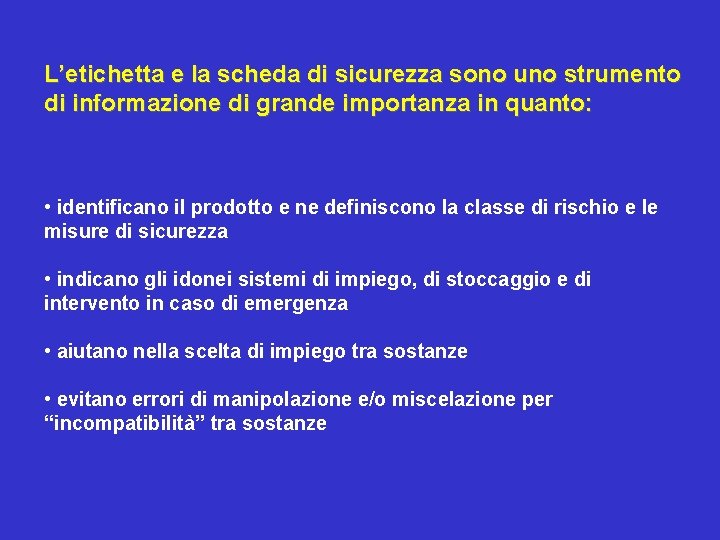 L’etichetta e la scheda di sicurezza sono uno strumento di informazione di grande importanza in quanto:

• identificano il prodotto e ne definiscono la classe di rischio e le misure di sicurezza

• indicano gli idonei sistemi di impiego, di stoccaggio e di intervento in caso di emergenza

• aiutano nella scelta di impiego tra sostanze

• evitano errori di manipolazione e/o miscelazione per “incompatibilità” tra sostanze